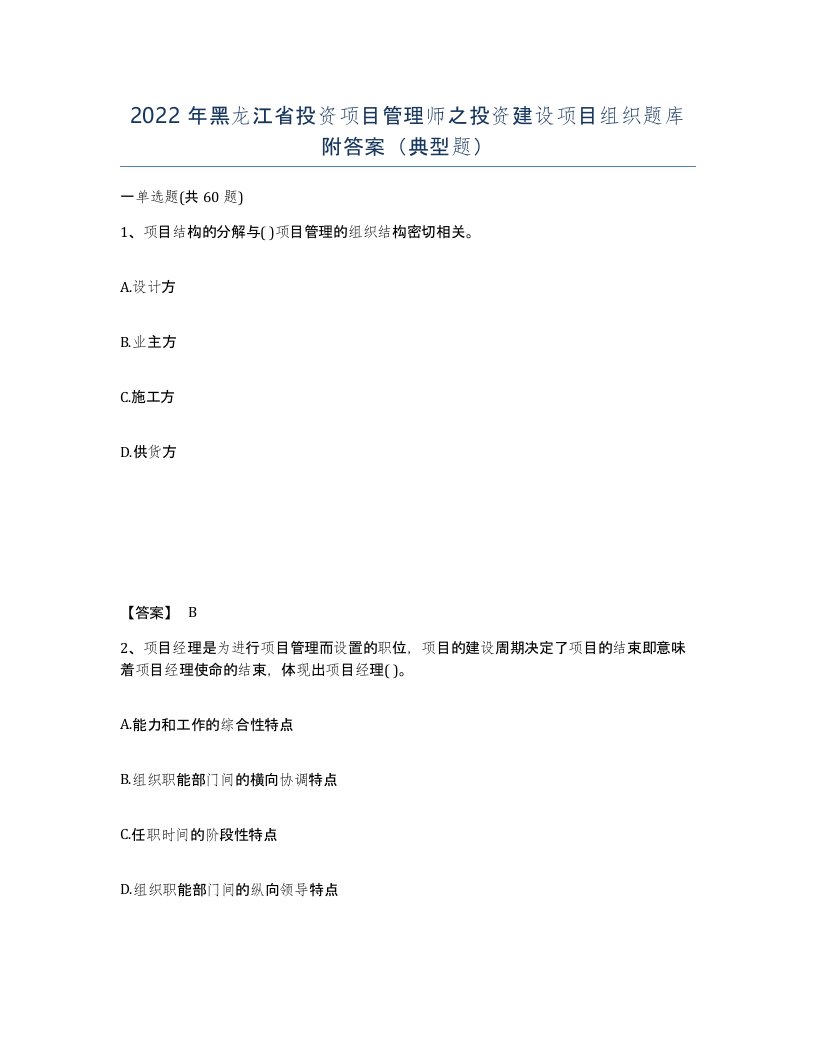 2022 年黑龙江省投资项目管理师之投资建设项目组织题库附答案（典型题）

一单选题(共 60 题)

1、项目结构的分解与( )项目管理的组织结构密切相关。

A.设计方

B.业主方

C.施工方

D.供货方

【答案】 B

2、项目经理是为进行项目管理而设置的职位，项目的建设周期决定了项目的结束即意味着项目经理使命的结束，体现出项目经理( )。

A.能力和工作的综合性特点

B.组织职能部门间的横向协调特点

C.任职时间的阶段性特点

D.组织职能部门间的纵向领导特点